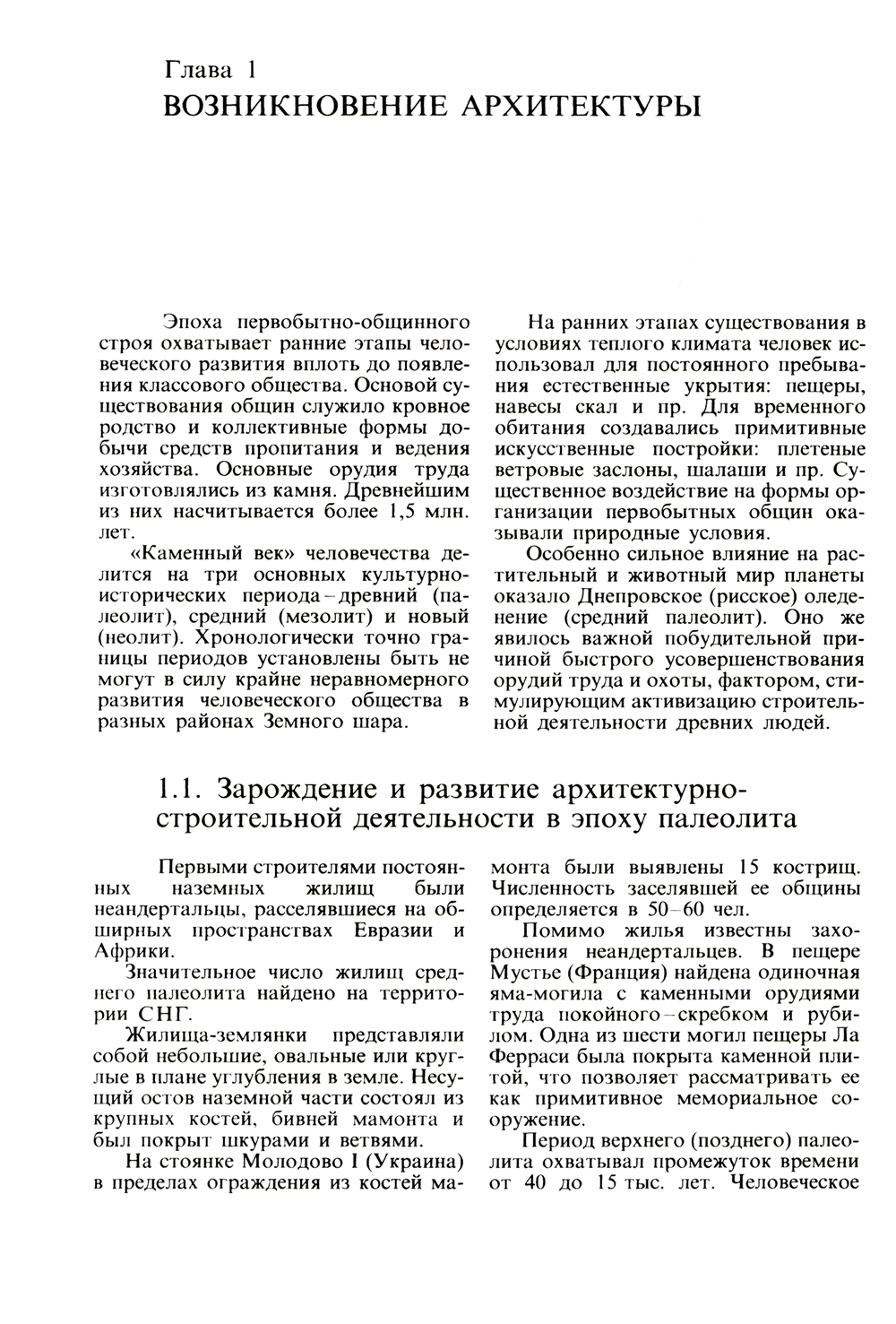 Глава 1
ВОЗНИКНОВЕНИЕ АРХИТЕКТУРЫ

Эпоха первобытно-общинного строя охватывает ранние этапы человеческого развития вплоть до появления классового общества. Основой существования общин служило кровное родство и коллективные формы добычи средств пропитания и ведения хозяйства. Основные орудия труда изготовлялись из камня. Древнейшим из них насчитывается более 1,5 млн. лет.

«Каменный век» человечества делится на три основных культурно-исторических периода – древний (палеолит), средний (мезолит) и новый (неолит). Хронологически точно границы периодов установлены быть не могут в силу крайне неравномерного развития человеческого общества в разных районах Земного шара.

На ранних этапах существования в условиях теплого климата человек использовал для постоянного пребывания естественные укрытия: пещеры, навесы скал и пр. Для временного обитания создавались примитивные искусственные постройки: плетеные ветровые заслоны, шалаши и пр. Существенное воздействие на формы организации первобытных общин оказывали природные условия.

Особенно сильное влияние на растительный и животный мир планеты оказало Днепровское (рисское) оледенение (средний палеолит). Оно же явилось важной побудительной причиной быстрого усовершенствования орудий труда и охоты, фактором, стимулирующим активизацию строительной деятельности древних людей.

1.1. Зарождение и развитие архитектурно-строительной деятельности в эпоху палеолита

Первыми строителями постоянных наземных жилищ были неандертальцы, расселявшиеся на обширных пространствах Евразии и Африки.

Значительное число жилищ среднего палеолита найдено на территории СНГ.

Жилища-землянки представляли собой небольшие, овальные или круглые в плане углубления в земле. Несущий остов наземной части состоял из крупных костей, бивней мамонта и был покрыт шкурами и ветвями.

На стоянке Молодово I (Украина) в пределах ограждения из костей мамонта были выявлены 15 кострищ. Численность заселявшей ее общины определяется в 50–60 чел.

Помимо жилья известны захоронения неандертальцев. В пещере Мустье (Франция) найдена одиночная яма-могила с каменными орудиями труда покойного – скребком и рубилом. Одна из шести могил пещеры Ла Ферраси была покрыта каменной плитой, что позволяет рассматривать ее как примитивное мемориальное сооружение.

Период верхнего (позднего) палеолита охватывал промежуток времени от 40 до 15 тыс. лет. Человеческое